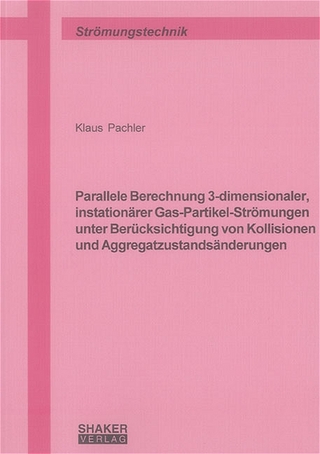 Strömungstechnik

Klaus Pachler

Parallele Berechnung 3-dimensionaler, instationärer Gas-Partikel-Strömungen unter Berücksichtigung von Kollisionen und Aggregatzustandsänderungen

SHAKER
VERLAG